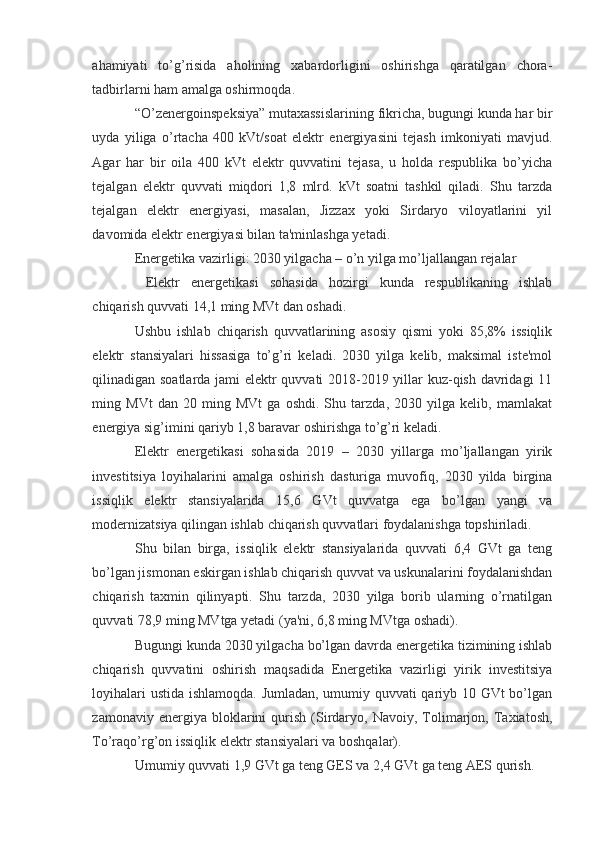 ahamiyati to’g’risida aholining xabardorligini oshirishga qaratilgan chora-tadbirlarni ham amalga oshirmoqda.

“O’zenergoinspeksiya” mutaxassislarining fikricha, bugungi kunda har bir uyda yiliga o’rtacha 400 kVt/soat elektr energiyasini tejash imkoniyati mavjud. Agar har bir oila 400 kVt elektr quvvatini tejasa, u holda respublika bo’yicha tejalgan elektr quvvati miqdori 1,8 mlrd. kVt soatni tashkil qiladi. Shu tarzda tejalgan elektr energiyasi, masalan, Jizzax yoki Sirdaryo viloyatlarini yil davomida elektr energiyasi bilan ta'minlashga yetadi.

Energetika vazirligi: 2030 yilgacha – o’n yilga mo’ljallangan rejalar

Elektr energetikasi sohasida hozirgi kunda respublikaning ishlab chiqarish quvvati 14,1 ming MVt dan oshadi.

Ushbu ishlab chiqarish quvvatlarining asosiy qismi yoki 85,8% issiqlik elektr stansiyalari hissasiga to’g’ri keladi. 2030 yilga kelib, maksimal iste'mol qilinadigan soatlarda jami elektr quvvati 2018-2019 yillar kuz-qish davridagi 11 ming MVt dan 20 ming MVt ga oshdi. Shu tarzda, 2030 yilga kelib, mamlakat energiya sig’imini qariyb 1,8 baravar oshirishga to’g’ri keladi.

Elektr energetikasi sohasida 2019 – 2030 yillarga mo’ljallangan yirik investitsiya loyihalarini amalga oshirish dasturiga muvofiq, 2030 yilda birgina issiqlik elektr stansiyalarida 15,6 GVt quvvatga ega bo’lgan yangi va modernizatsiya qilingan ishlab chiqarish quvvatlari foydalanishga topshiriladi.

Shu bilan birga, issiqlik elektr stansiyalarida quvvati 6,4 GVt ga teng bo’lgan jismonan eskirgan ishlab chiqarish quvvat va uskunalarini foydalanishdan chiqarish taxmin qilinyapti. Shu tarzda, 2030 yilga borib ularning o’rnatilgan quvvati 78,9 ming MVtga yetadi (ya'ni, 6,8 ming MVtga oshadi).

Bugungi kunda 2030 yilgacha bo’lgan davrda energetika tizimining ishlab chiqarish quvvatini oshirish maqsadida Energetika vazirligi yirik investitsiya loyihalari ustida ishlamoqda. Jumladan, umumiy quvvati qariyb 10 GVt bo’lgan zamonaviy energiya bloklarini qurish (Sirdaryo, Navoiy, Tolimarjon, Taxiatosh, To’raqo’rg’on issiqlik elektr stansiyalari va boshqalar).

Umumiy quvvati 1,9 GVt ga teng GES va 2,4 GVt ga teng AES qurish.